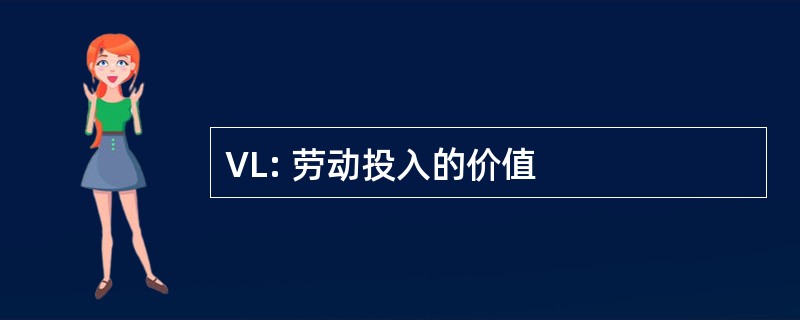 VL: 劳动投入的价值